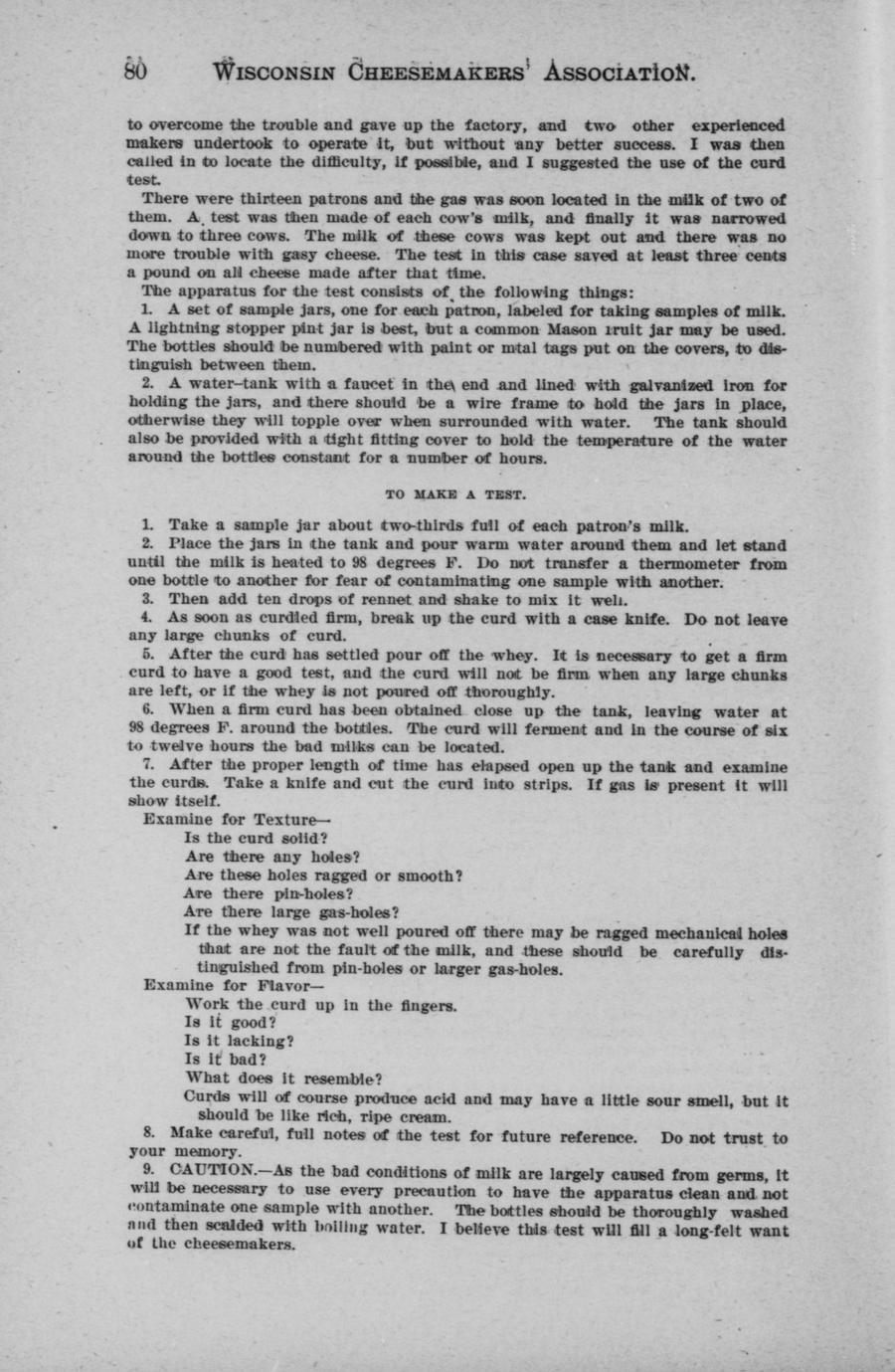 80 WISCONSIN CHEESEMAKERS' ASSOCIATION.

to overcome the trouble and gave up the factory, and two other experienced makers undertook to operate it, but without any better success. I was then called in to locate the difficulty, if possible, and I suggested the use of the curd test.

There were thirteen patrons and the gas was soon located in the milk of two of them. A test was then made of each cow's milk, and finally it was narrowed down to three cows. The milk of these cows was kept out and there was no more trouble with gasy cheese. The test in this case saved at least three cents a pound on all cheese made after that time.

The apparatus for the test consists of the following things:

1. A set of sample jars, one for each patron, labeled for taking samples of milk. A lightning stopper pint jar is best, but a common Mason fruit jar may be used. The bottles should be numbered with paint or mtal tags put on the covers, to distinguish between them.

2. A water-tank with a faucet in the end and lined with galvanized iron for holding the jars, and there should be a wire frame to hold the jars in place, otherwise they will topple over when surrounded with water. The tank should also be provided with a tight fitting cover to hold the temperature of the water around the bottles constant for a number of hours.

TO MAKE A TEST.

1. Take a sample jar about two-thirds full of each patron's milk.

2. Place the jars in the tank and pour warm water around them and let stand until the milk is heated to 98 degrees F. Do not transfer a thermometer from one bottle to another for fear of contaminating one sample with another.

3. Then add ten drops of rennet and shake to mix it well.

4. As soon as curdled firm, break up the curd with a case knife. Do not leave any large chunks of curd.

5. After the curd has settled pour off the whey. It is necessary to get a firm curd to have a good test, and the curd will not be firm when any large chunks are left, or if the whey is not poured off thoroughly.

6. When a firm curd has been obtained close up the tank, leaving water at 98 degrees F. around the bottles. The curd will ferment and in the course of six to twelve hours the bad milks can be located.

7. After the proper length of time has elapsed open up the tank and examine the curds. Take a knife and cut the curd into strips. If gas is present it will show itself.

Examine for Texture—
Is the curd solid?
Are there any holes?
Are these holes ragged or smooth?
Are there pin-holes?
Are there large gas-holes?
If the whey was not well poured off there may be ragged mechanical holes that are not the fault of the milk, and these should be carefully distinguished from pin-holes or larger gas-holes.

Examine for Flavor—
Work the curd up in the fingers.
Is it good?
Is it lacking?
Is it bad?
What does it resemble?
Curds will of course produce acid and may have a little sour smell, but it should be like rich, ripe cream.

8. Make careful, full notes of the test for future reference. Do not trust to your memory.

9. CAUTION.—As the bad conditions of milk are largely caused from germs, it will be necessary to use every precaution to have the apparatus clean and not contaminate one sample with another. The bottles should be thoroughly washed and then scalded with boiling water. I believe this test will fill a long-felt want of the cheesemakers.